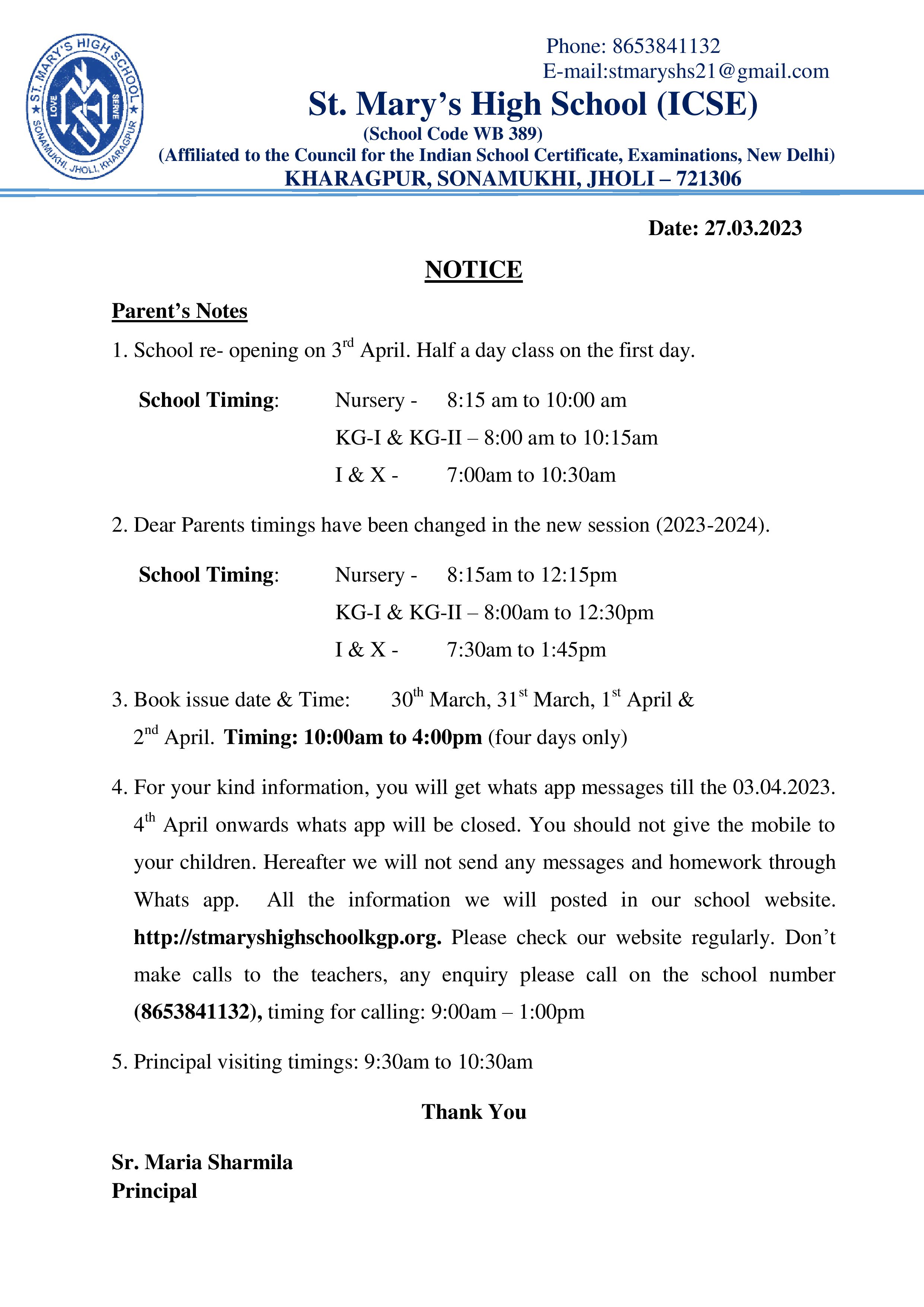 ST. MARY'S HIGH SCHOOL
LOVE SERVE
SONAMUKHI, JHOLI, KHARAGPUR

Phone: 8653841132
E-mail:stmaryshs21@gmail.com

St. Mary's High School (ICSE)
(School Code WB 389)
(Affiliated to the Council for the Indian School Certificate, Examinations, New Delhi)
KHARAGPUR, SONAMUKHI, JHOLI – 721306

Date: 27.03.2023

NOTICE

Parent's Notes

1. School re- opening on 3$^{rd}$ April. Half a day class on the first day.

School Timing: Nursery - 8:15 am to 10:00 am
KG-I & KG-II – 8:00 am to 10:15am
I & X - 7:00am to 10:30am

2. Dear Parents timings have been changed in the new session (2023-2024).

School Timing: Nursery - 8:15am to 12:15pm
KG-I & KG-II – 8:00am to 12:30pm
I & X - 7:30am to 1:45pm

3. Book issue date & Time: 30$^{th}$ March, 31$^{st}$ March, 1$^{st}$ April & 2$^{nd}$ April. Timing: 10:00am to 4:00pm (four days only)

4. For your kind information, you will get whats app messages till the 03.04.2023. 4$^{th}$ April onwards whats app will be closed. You should not give the mobile to your children. Hereafter we will not send any messages and homework through Whats app. All the information we will posted in our school website. http://stmaryshighschoolkgp.org. Please check our website regularly. Don't make calls to the teachers, any enquiry please call on the school number (8653841132), timing for calling: 9:00am – 1:00pm

5. Principal visiting timings: 9:30am to 10:30am

Thank You

Sr. Maria Sharmila
Principal